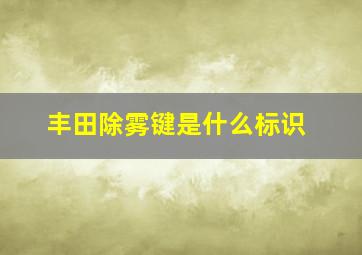 丰田除雾键是什么标识